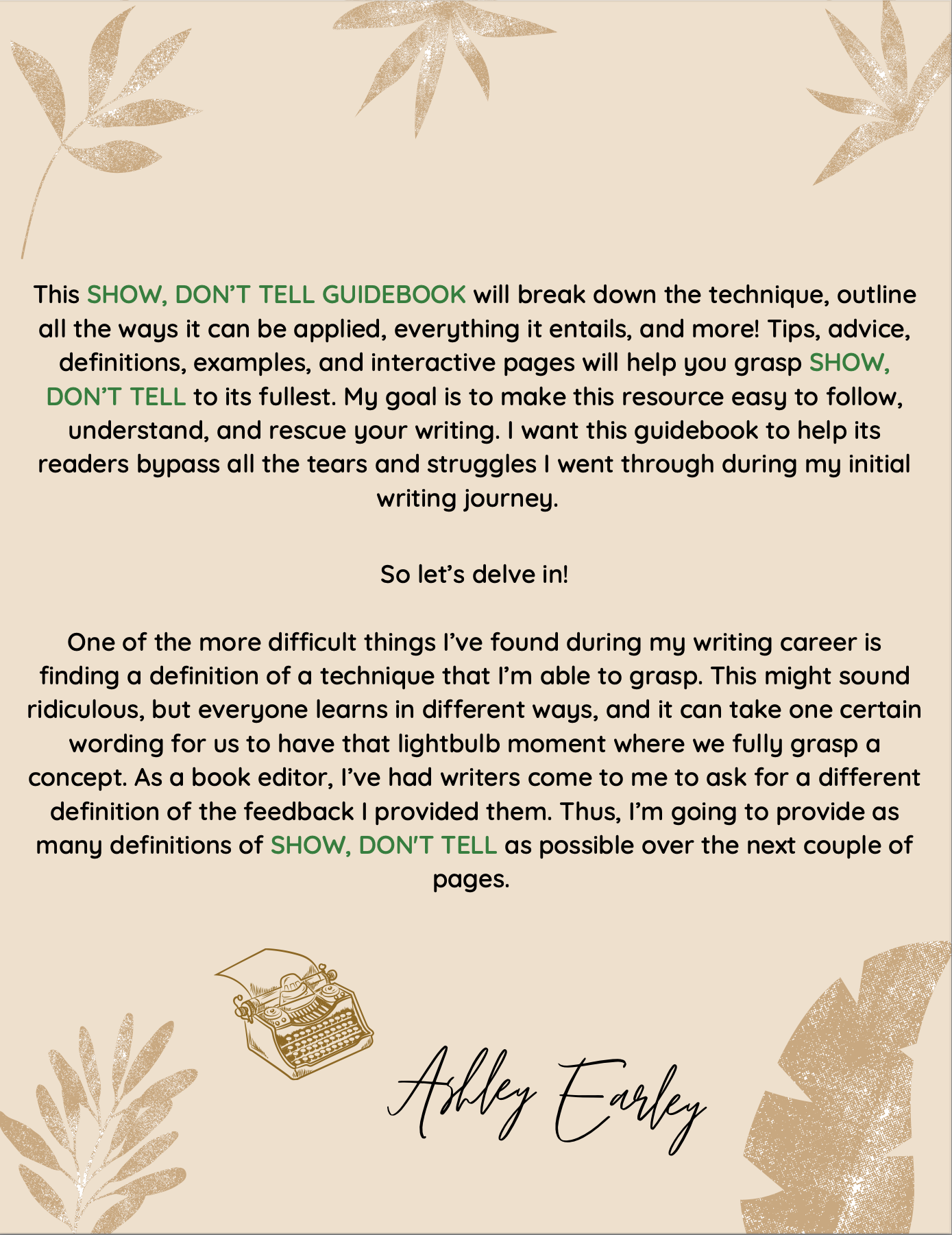 This SHOW, DON'T TELL GUIDEBOOK will break down the technique, outline all the ways it can be applied, everything it entails, and more! Tips, advice, definitions, examples, and interactive pages will help you grasp SHOW, DON'T TELL to its fullest. My goal is to make this resource easy to follow, understand, and rescue your writing. I want this guidebook to help its readers bypass all the tears and struggles I went through during my initial writing journey.

So let's delve in!

One of the more difficult things I've found during my writing career is finding a definition of a technique that I'm able to grasp. This might sound ridiculous, but everyone learns in different ways, and it can take one certain wording for us to have that lightbulb moment where we fully grasp a concept. As a book editor, I've had writers come to me to ask for a different definition of the feedback I provided them. Thus, I'm going to provide as many definitions of SHOW, DON'T TELL as possible over the next couple of pages.

Ashley Earley